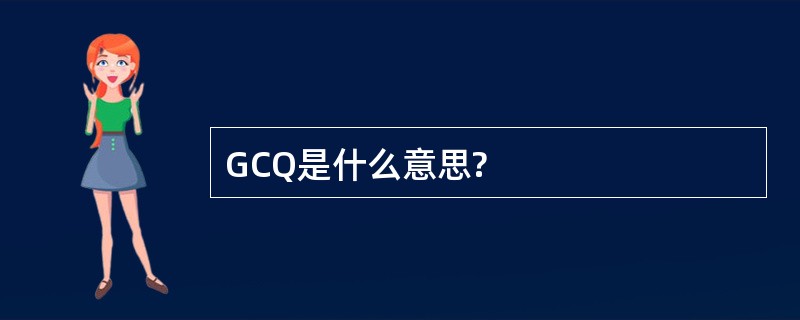 GCQ是什么意思?